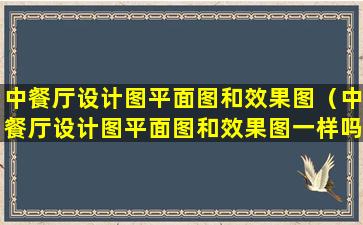 中餐厅设计图平面图和效果图（中餐厅设计图平面图和效果图一样吗